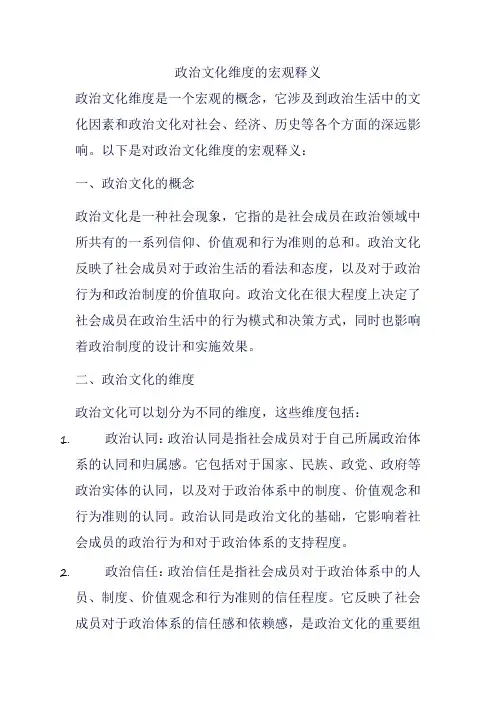 政治文化维度的宏观释义

政治文化维度是一个宏观的概念，它涉及到政治生活中的文化因素和政治文化对社会、经济、历史等各个方面的深远影响。以下是对政治文化维度的宏观释义：

一、政治文化的概念

政治文化是一种社会现象，它指的是社会成员在政治领域中所共有的一系列信仰、价值观和行为准则的总和。政治文化反映了社会成员对于政治生活的看法和态度，以及对于政治行为和政治制度的价值取向。政治文化在很大程度上决定了社会成员在政治生活中的行为模式和决策方式，同时也影响着政治制度的设计和实施效果。

二、政治文化的维度

政治文化可以划分为不同的维度，这些维度包括：

1. 政治认同：政治认同是指社会成员对于自己所属政治体系的认同和归属感。它包括对于国家、民族、政党、政府等政治实体的认同，以及对于政治体系中的制度、价值观念和行为准则的认同。政治认同是政治文化的基础，它影响着社会成员的政治行为和对于政治体系的支持程度。

2. 政治信任：政治信任是指社会成员对于政治体系中的人员、制度、价值观念和行为准则的信任程度。它反映了社会成员对于政治体系的信任感和依赖感，是政治文化的重要组